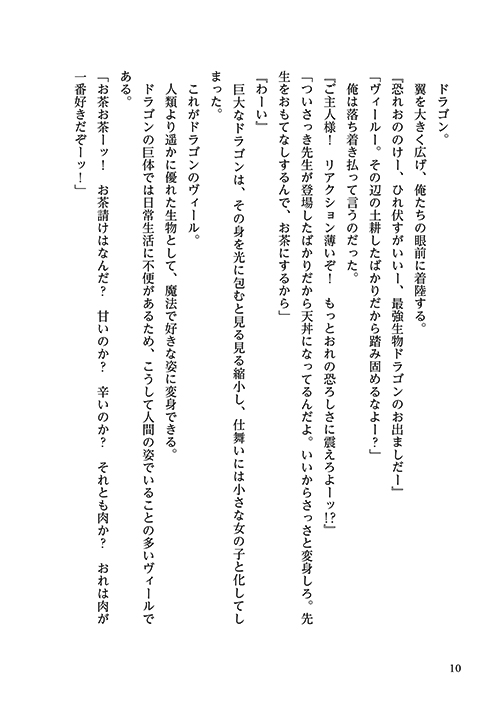 ドラゴン。
翼を大きく広げ、俺たちの眼前に着陸する。
『恐れおののけー、ひれ伏すがいいー、最強生物ドラゴンのお出ましだー』
「ヴィールー。その辺の土耕したばかりだから踏み固めるなよー？」
俺は落ち着き払って言うのだった。
『ご主人様！　リアクション薄いぞ！　もっとおれの恐ろしさに震えろよーッ!?』
「ついさっき先生が登場したばかりだから天丼になってるんだよ。いいからさっさと変身しろ。先生をおもてなしするんで、お茶にするから」
『わーい』
巨大なドラゴンは、その身を光に包むと見る見る縮小し、仕舞いには小さな女の子と化してしまった。
これがドラゴンのヴィール。
人類より遥かに優れた生物として、魔法で好きな姿に変身できる。
ドラゴンの巨体では日常生活に不便があるため、こうして人間の姿でいることの多いヴィールである。
「お茶お茶ーッ！　お茶請けはなんだ？　甘いのか？　辛いのか？　それとも肉か？　おれは肉が一番好きだぞーッ！」

10